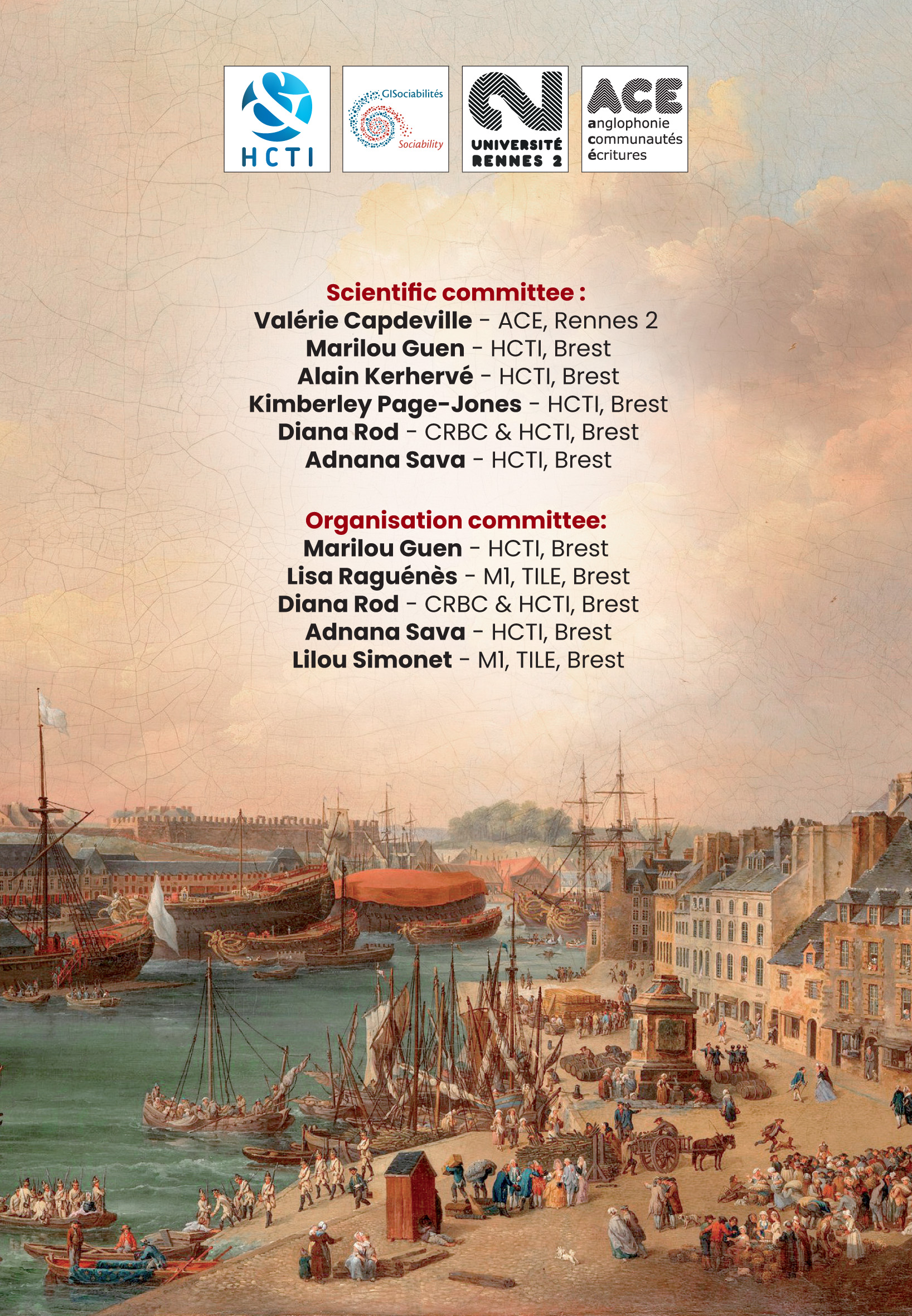 HCTI

GISociabilités
Sociability

UNIVERSITÉ RENNES 2

ACE
anglophonie
communautés
écritures

Scientific committee :
Valérie Capdeville - ACE, Rennes 2
Marilou Guen - HCTI, Brest
Alain Kerhervé - HCTI, Brest
Kimberley Page-Jones - HCTI, Brest
Diana Rod - CRBC & HCTI, Brest
Adnana Sava - HCTI, Brest

Organisation committee:
Marilou Guen - HCTI, Brest
Lisa Raguénès - M1, TILE, Brest
Diana Rod - CRBC & HCTI, Brest
Adnana Sava - HCTI, Brest
Lilou Simonet - M1, TILE, Brest